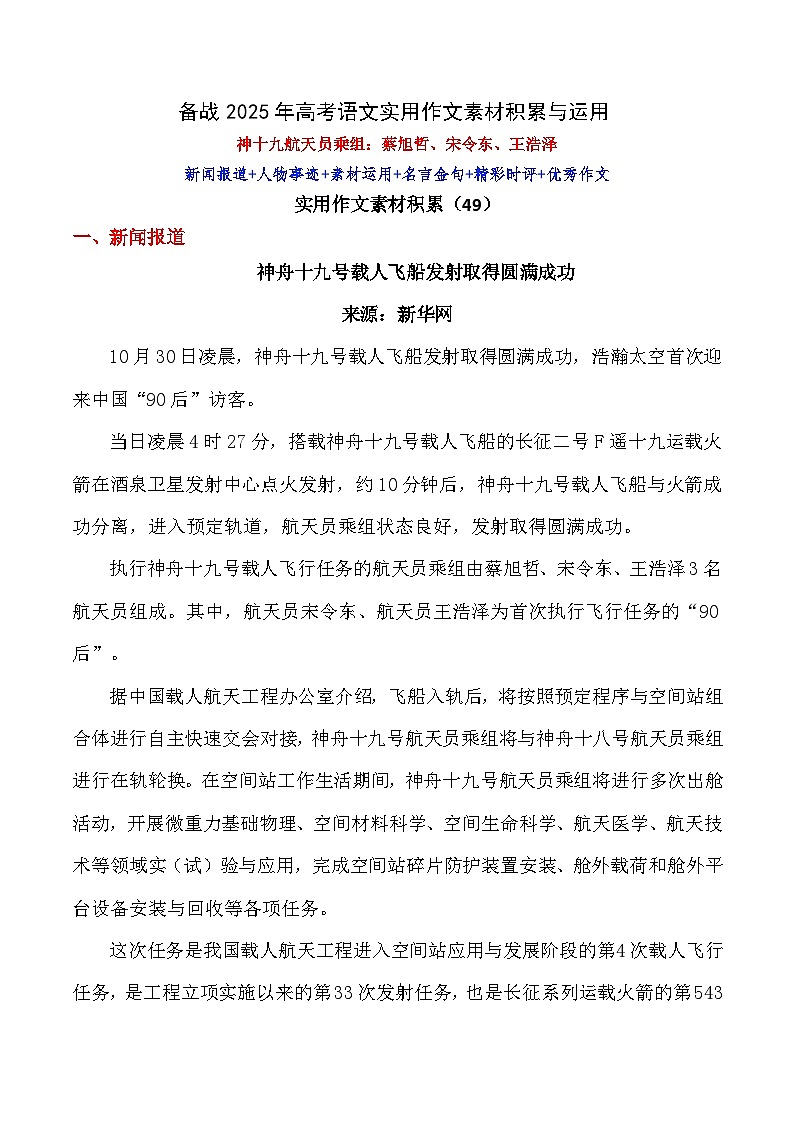 备战 2025 年高考语文实用作文素材积累与运用

神十九航天员乘组：蔡旭哲、宋令东、王浩泽

新闻报道+人物事迹+素材运用+名言金句+精彩时评+优秀作文

实用作文素材积累（49）

一、新闻报道

神舟十九号载人飞船发射取得圆满成功

来源：新华网

10 月 30 日凌晨，神舟十九号载人飞船发射取得圆满成功，浩瀚太空首次迎来中国“90 后”访客。

当日凌晨 4 时 27 分，搭载神舟十九号载人飞船的长征二号 F 遥十九运载火箭在酒泉卫星发射中心点火发射，约 10 分钟后，神舟十九号载人飞船与火箭成功分离，进入预定轨道，航天员乘组状态良好，发射取得圆满成功。

执行神舟十九号载人飞行任务的航天员乘组由蔡旭哲、宋令东、王浩泽 3 名航天员组成。其中，航天员宋令东、航天员王浩泽为首次执行飞行任务的“90 后”。

据中国载人航天工程办公室介绍，飞船入轨后，将按照预定程序与空间站组合体进行自主快速交会对接，神舟十九号航天员乘组将与神舟十八号航天员乘组进行在轨轮换。在空间站工作生活期间，神舟十九号航天员乘组将进行多次出舱活动，开展微重力基础物理、空间材料科学、空间生命科学、航天医学、航天技术等领域实（试）验与应用，完成空间站碎片防护装置安装、舱外载荷和舱外平台设备安装与回收等各项任务。

这次任务是我国载人航天工程进入空间站应用与发展阶段的第 4 次载人飞行任务，是工程立项实施以来的第 33 次发射任务，也是长征系列运载火箭的第 543